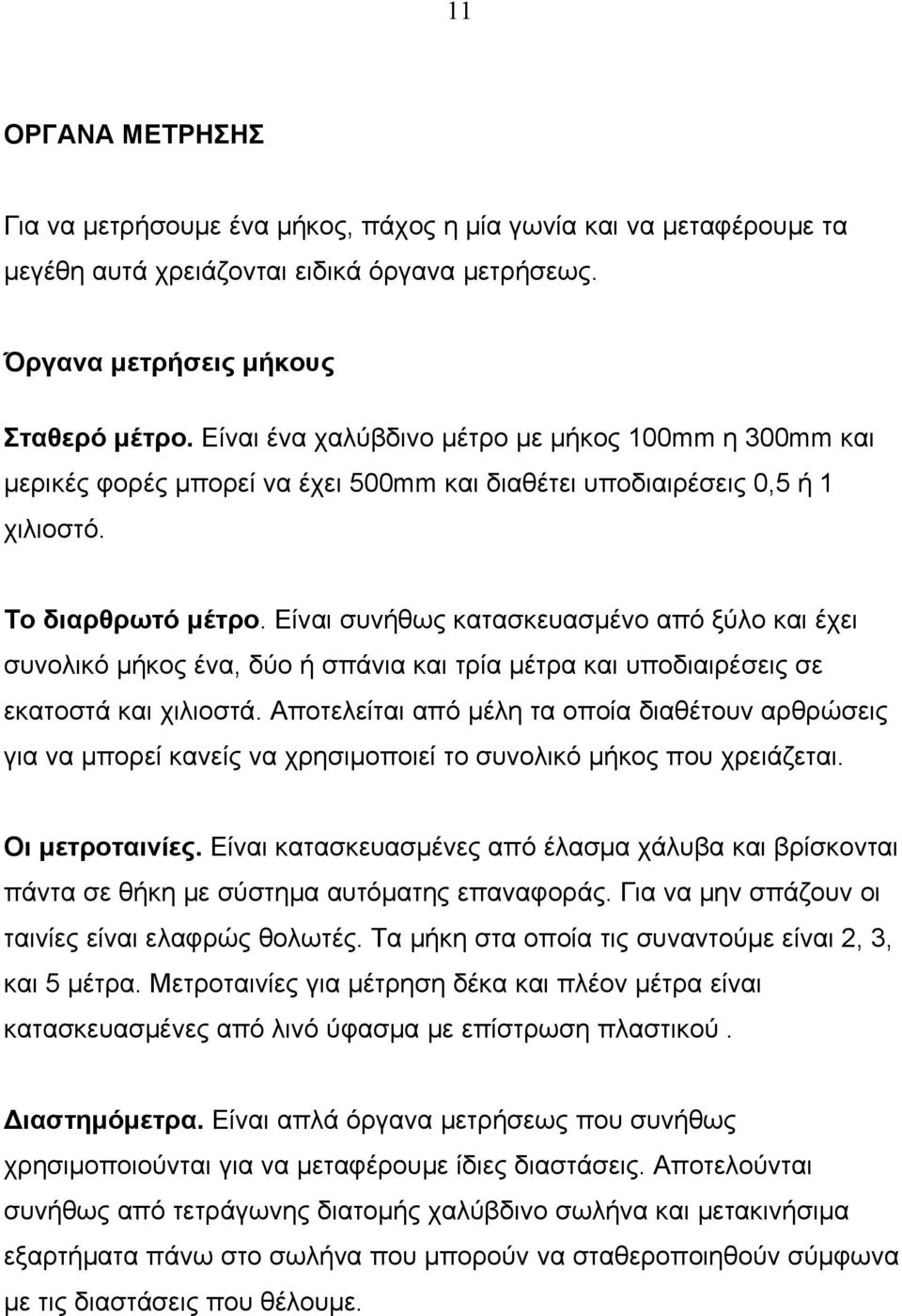 11

ΟΡΓΑΝΑ ΜΕΤΡΗΣΗΣ

Για να μετρήσουμε ένα μήκος, πάχος η μία γωνία και να μεταφέρουμε τα μεγέθη αυτά χρειάζονται ειδικά όργανα μετρήσεως.

Όργανα μετρήσεις μήκους

Σταθερό μέτρο. Είναι ένα χαλύβδινο μέτρο με μήκος 100mm η 300mm και μερικές φορές μπορεί να έχει 500mm και διαθέτει υποδιαιρέσεις 0,5 ή 1 χιλιοστό.

Το διαρθρωτό μέτρο. Είναι συνήθως κατασκευασμένο από ξύλο και έχει συνολικό μήκος ένα, δύο ή σπάνια και τρία μέτρα και υποδιαιρέσεις σε εκατοστά και χιλιοστά. Αποτελείται από μέλη τα οποία διαθέτουν αρθρώσεις για να μπορεί κανείς να χρησιμοποιεί το συνολικό μήκος που χρειάζεται.

Οι μετροταινίες. Είναι κατασκευασμένες από έλασμα χάλυβα και βρίσκονται πάντα σε θήκη με σύστημα αυτόματης επαναφοράς. Για να μην σπάζουν οι ταινίες είναι ελαφρώς θολωτές. Τα μήκη στα οποία τις συναντούμε είναι 2, 3, και 5 μέτρα. Μετροταινίες για μέτρηση δέκα και πλέον μέτρα είναι κατασκευασμένες από λινό ύφασμα με επίστρωση πλαστικού .

Διαστημόμετρα. Είναι απλά όργανα μετρήσεως που συνήθως χρησιμοποιούνται για να μεταφέρουμε ίδιες διαστάσεις. Αποτελούνται συνήθως από τετράγωνης διατομής χαλύβδινο σωλήνα και μετακινήσιμα εξαρτήματα πάνω στο σωλήνα που μπορούν να σταθεροποιηθούν σύμφωνα με τις διαστάσεις που θέλουμε.